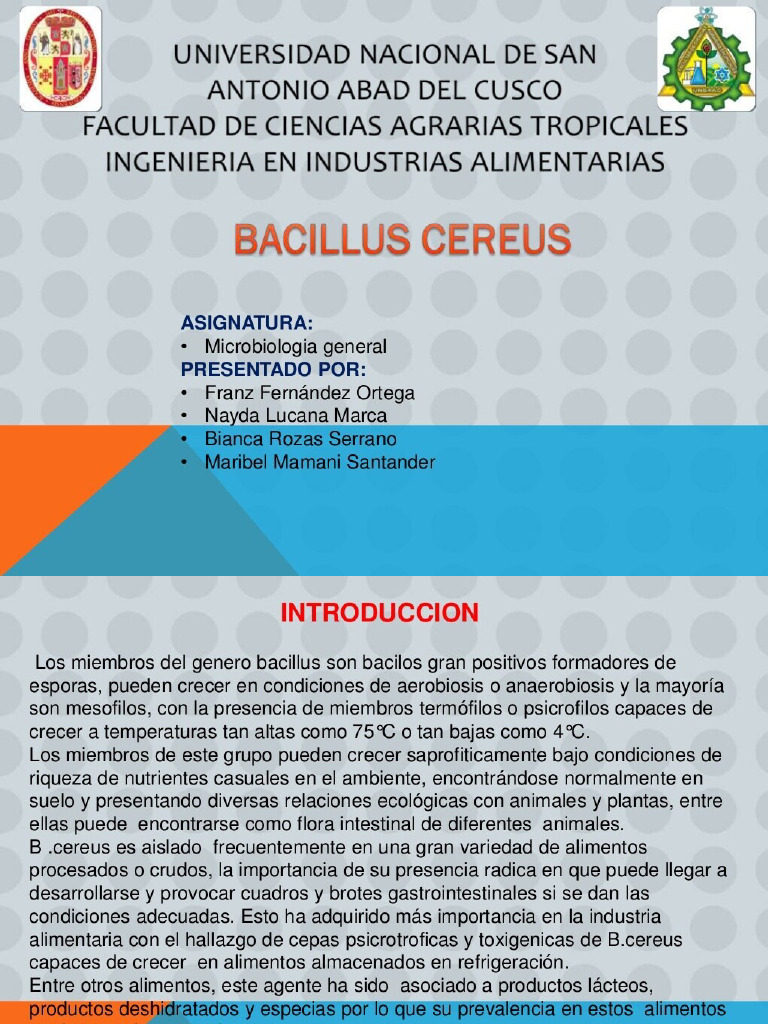 UNIVERSIDAD NACIONAL DE SAN ANTONIO ABAD DEL CUSCO
FACULTAD DE CIENCIAS AGRARIAS TROPICALES
INGENIERIA EN INDUSTRIAS ALIMENTARIAS

BACILLUS CEREUS

ASIGNATURA:
• Microbiologia general
PRESENTADO POR:
• Franz Fernández Ortega
• Nayda Lucana Marca
• Bianca Rozas Serrano
• Maribel Mamani Santander

INTRODUCCION

Los miembros del genero bacillus son bacilos gran positivos formadores de esporas, pueden crecer en condiciones de aerobiosis o anaerobiosis y la mayoría son mesofilos, con la presencia de miembros termófilos o psicrofilos capaces de crecer a temperaturas tan altas como 75°C o tan bajas como 4°C.
Los miembros de este grupo pueden crecer saprofiticamente bajo condiciones de riqueza de nutrientes casuales en el ambiente, encontrándose normalmente en suelo y presentando diversas relaciones ecológicas con animales y plantas, entre ellas puede encontrarse como flora intestinal de diferentes animales.
B .cereus es aislado frecuentemente en una gran variedad de alimentos procesados o crudos, la importancia de su presencia radica en que puede llegar a desarrollarse y provocar cuadros y brotes gastrointestinales si se dan las condiciones adecuadas. Esto ha adquirido más importancia en la industria alimentaria con el hallazgo de cepas psicrotroficas y toxigenicas de B.cereus capaces de crecer en alimentos almacenados en refrigeración.
Entre otros alimentos, este agente ha sido asociado a productos lácteos, productos deshidratados y especias por lo que su prevalencia en estos alimentos